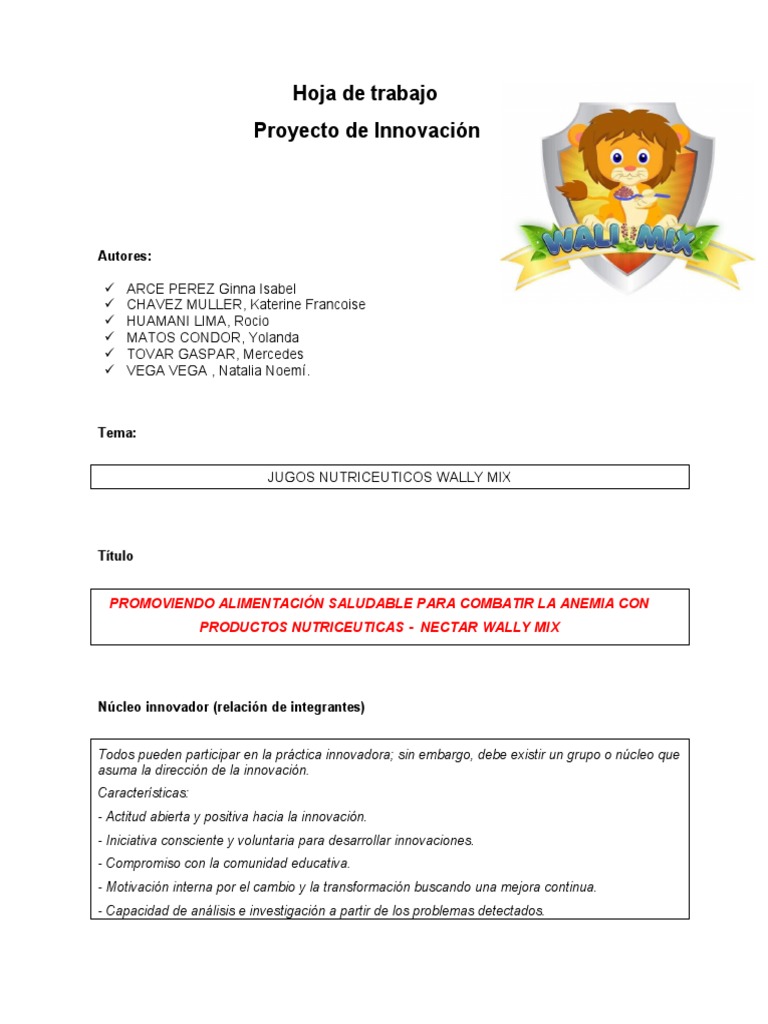 Hoja de trabajo

Proyecto de Innovación

WALI MIX

Autores:

✓ ARCE PEREZ Ginna Isabel
✓ CHAVEZ MULLER, Katerine Francoise
✓ HUAMANI LIMA, Rocio
✓ MATOS CONDOR, Yolanda
✓ TOVAR GASPAR, Mercedes
✓ VEGA VEGA , Natalia Noemí.

Tema:

JUGOS NUTRICEUTICOS WALLY MIX

Título

PROMOVIENDO ALIMENTACIÓN SALUDABLE PARA COMBATIR LA ANEMIA CON PRODUCTOS NUTRICEUTICAS - NECTAR WALLY MIX

Núcleo innovador (relación de integrantes)

Todos pueden participar en la práctica innovadora; sin embargo, debe existir un grupo o núcleo que asuma la dirección de la innovación.

Características:

- Actitud abierta y positiva hacia la innovación.

- Iniciativa consciente y voluntaria para desarrollar innovaciones.

- Compromiso con la comunidad educativa.

- Motivación interna por el cambio y la transformación buscando una mejora continua.

- Capacidad de análisis e investigación a partir de los problemas detectados.